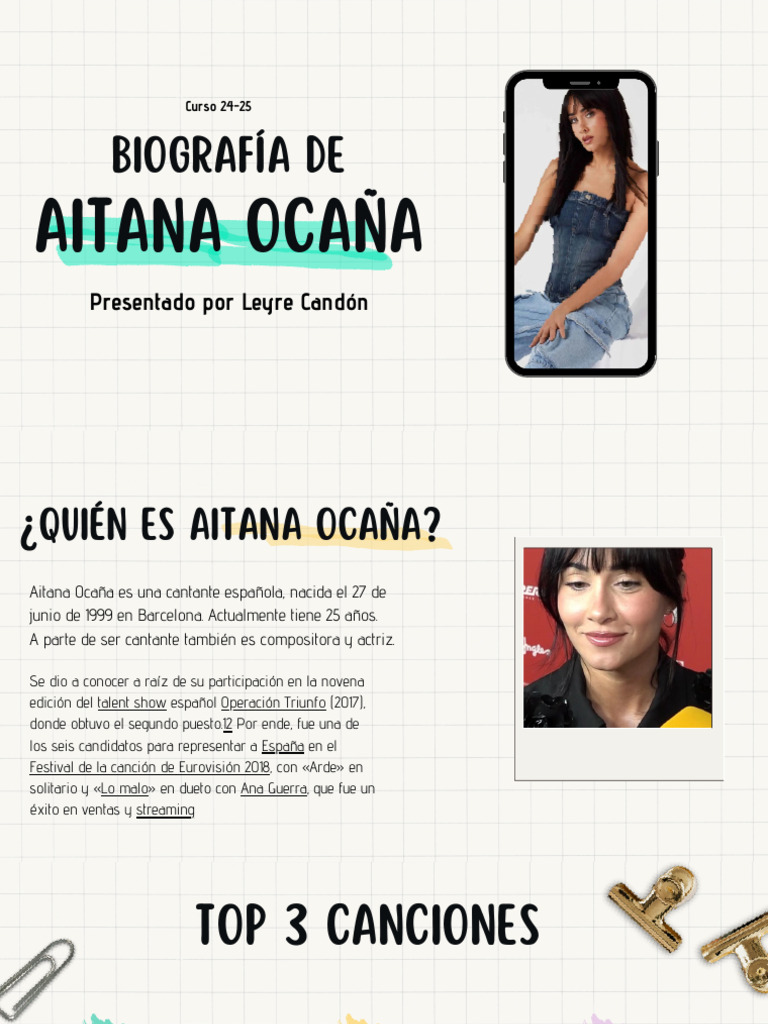 Curso 24-25

BIOGRAFÍA DE

AITANA OCAÑA

Presentado por Leyre Candón

¿QUIÉN ES AITANA OCAÑA?

Aitana Ocaña es una cantante española, nacida el 27 de junio de 1999 en Barcelona. Actualmente tiene 25 años. A parte de ser cantante también es compositora y actriz.

Se dio a conocer a raíz de su participación en la novena edición del talent show español Operación Triunfo (2017), donde obtuvo el segundo puesto.12 Por ende, fue una de los seis candidatos para representar a España en el Festival de la canción de Eurovisión 2018, con «Arde» en solitario y «Lo malo» en dueto con Ana Guerra, que fue un éxito en ventas y streaming.

TOP 3 CANCIONES